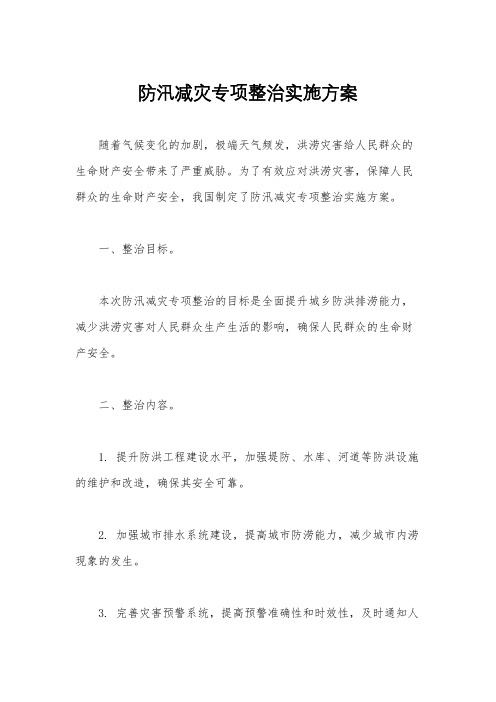 防汛减灾专项整治实施方案

随着气候变化的加剧，极端天气频发，洪涝灾害给人民群众的生命财产安全带来了严重威胁。为了有效应对洪涝灾害，保障人民群众的生命财产安全，我国制定了防汛减灾专项整治实施方案。

一、整治目标。

本次防汛减灾专项整治的目标是全面提升城乡防洪排涝能力，减少洪涝灾害对人民群众生产生活的影响，确保人民群众的生命财产安全。

二、整治内容。

1. 提升防洪工程建设水平，加强堤防、水库、河道等防洪设施的维护和改造，确保其安全可靠。

2. 加强城市排水系统建设，提高城市防涝能力，减少城市内涝现象的发生。

3. 完善灾害预警系统，提高预警准确性和时效性，及时通知人